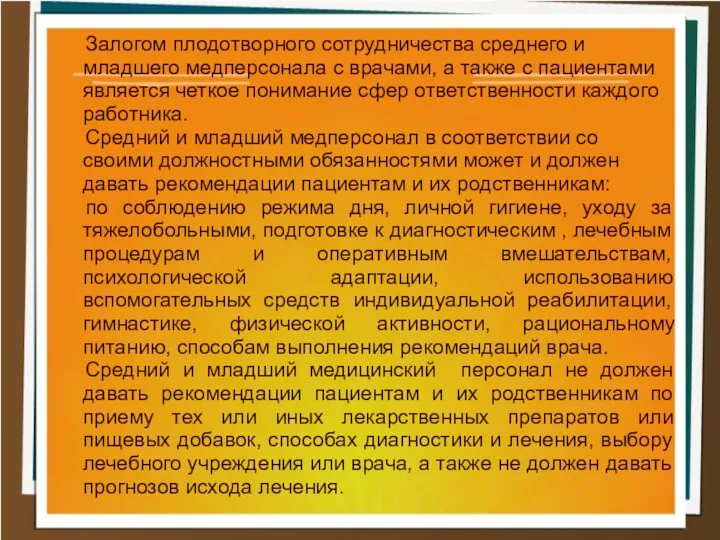 Залогом плодотворного сотрудничества среднего и младшего медперсонала с врачами, а также с пациентами является четкое понимание сфер ответственности каждого работника.

Средний и младший медперсонал в соответствии со своими должностными обязанностями может и должен давать рекомендации пациентам и их родственникам:

по соблюдению режима дня, личной гигиене, уходу за тяжелобольными, подготовке к диагностическим , лечебным процедурам и оперативным вмешательствам, психологической адаптации, использованию вспомогательных средств индивидуальной реабилитации, гимнастике, физической активности, рациональному питанию, способам выполнения рекомендаций врача.

Средний и младший медицинский персонал не должен давать рекомендации пациентам и их родственникам по приему тех или иных лекарственных препаратов или пищевых добавок, способах диагностики и лечения, выбору лечебного учреждения или врача, а также не должен давать прогнозов исхода лечения.